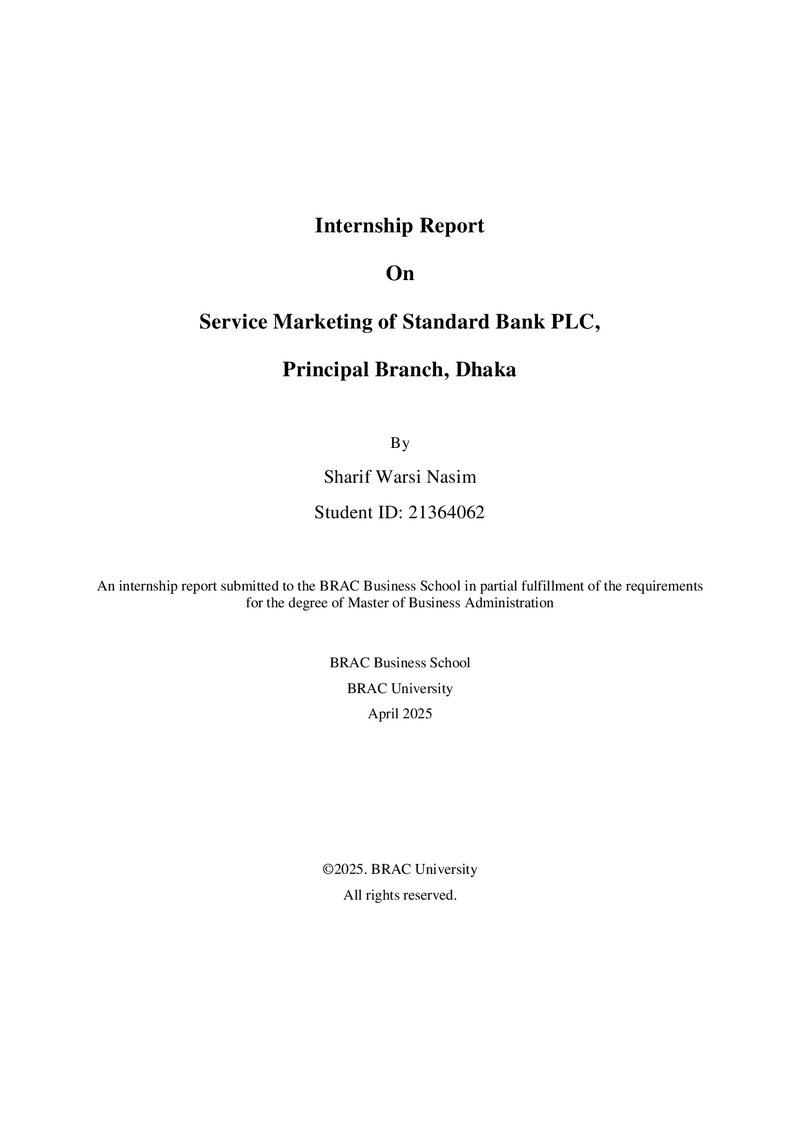 Internship Report

On

Service Marketing of Standard Bank PLC,

Principal Branch, Dhaka

By

Sharif Warsi Nasim

Student ID: 21364062

An internship report submitted to the BRAC Business School in partial fulfillment of the requirements for the degree of Master of Business Administration

BRAC Business School
BRAC University
April 2025

©2025. BRAC University
All rights reserved.